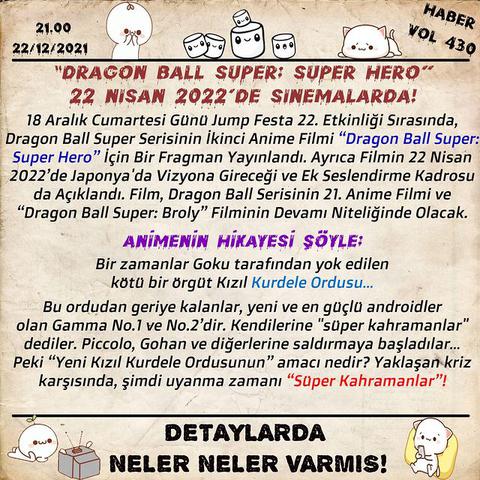 21.00
22/12/2021

HABER
VOL 430

"DRAGON BALL SUPER: SUPER HERO"
22 NISAN 2022'DE SINEMALARDA!

18 Aralık Cumartesi Günü Jump Festa 22. Etkinliği Sırasında, Dragon Ball Super Serisinin İkinci Anime Filmi "Dragon Ball Super: Super Hero" İçin Bir Fragman Yayınlandı. Ayrıca Filmin 22 Nisan 2022'de Japonya'da Vizyona Gireceği ve Ek Seslendirme Kadrosu da Açıklandı. Film, Dragon Ball Serisinin 21. Anime Filmi ve "Dragon Ball Super: Broly" Filminin Devamı Niteliğinde Olacak.

ANIMENIN HIKAYESI ŞÖYLE:

Bir zamanlar Goku tarafından yok edilen kötü bir örgüt Kızıl Kurdele Ordusu...

Bu ordudan geriye kalanlar, yeni ve en güçlü androidler olan Gamma No.1 ve No.2'dir. Kendilerine "süper kahramanlar" dediler. Piccolo, Gohan ve diğerlerine saldırmaya başladılar... Peki "Yeni Kızıl Kurdele Ordusunun" amacı nedir? Yaklaşan kriz karşısında, şimdi uyanma zamanı "Süper Kahramanlar"!

DETAYLARDA
NELER NELER VARMIS!